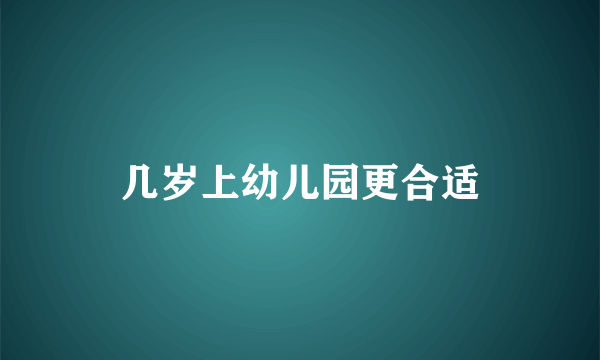 几岁上幼儿园更合适